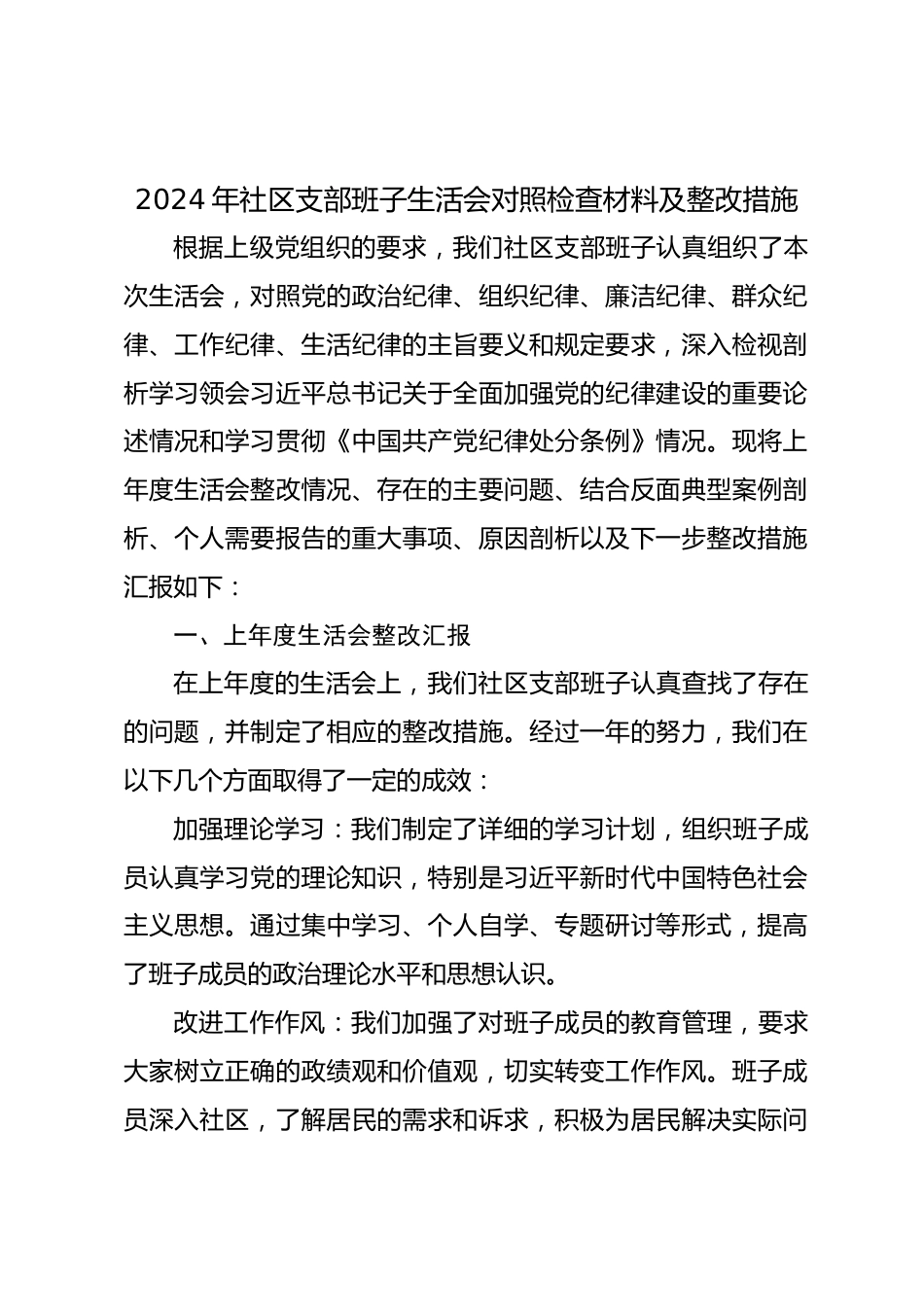 2024 年社区支部班子生活会对照检查材料及整改措施

根据上级党组织的要求，我们社区支部班子认真组织了本次生活会，对照党的政治纪律、组织纪律、廉洁纪律、群众纪律、工作纪律、生活纪律的主旨要义和规定要求，深入检视剖析学习领会习近平总书记关于全面加强党的纪律建设的重要论述情况和学习贯彻《中国共产党纪律处分条例》情况。现将上年度生活会整改情况、存在的主要问题、结合反面典型案例剖析、个人需要报告的重大事项、原因剖析以及下一步整改措施汇报如下：

一、上年度生活会整改汇报

在上年度的生活会上，我们社区支部班子认真查找了存在的问题，并制定了相应的整改措施。经过一年的努力，我们在以下几个方面取得了一定的成效：

加强理论学习：我们制定了详细的学习计划，组织班子成员认真学习党的理论知识，特别是习近平新时代中国特色社会主义思想。通过集中学习、个人自学、专题研讨等形式，提高了班子成员的政治理论水平和思想认识。

改进工作作风：我们加强了对班子成员的教育管理，要求大家树立正确的政绩观和价值观，切实转变工作作风。班子成员深入社区，了解居民的需求和诉求，积极为居民解决实际问